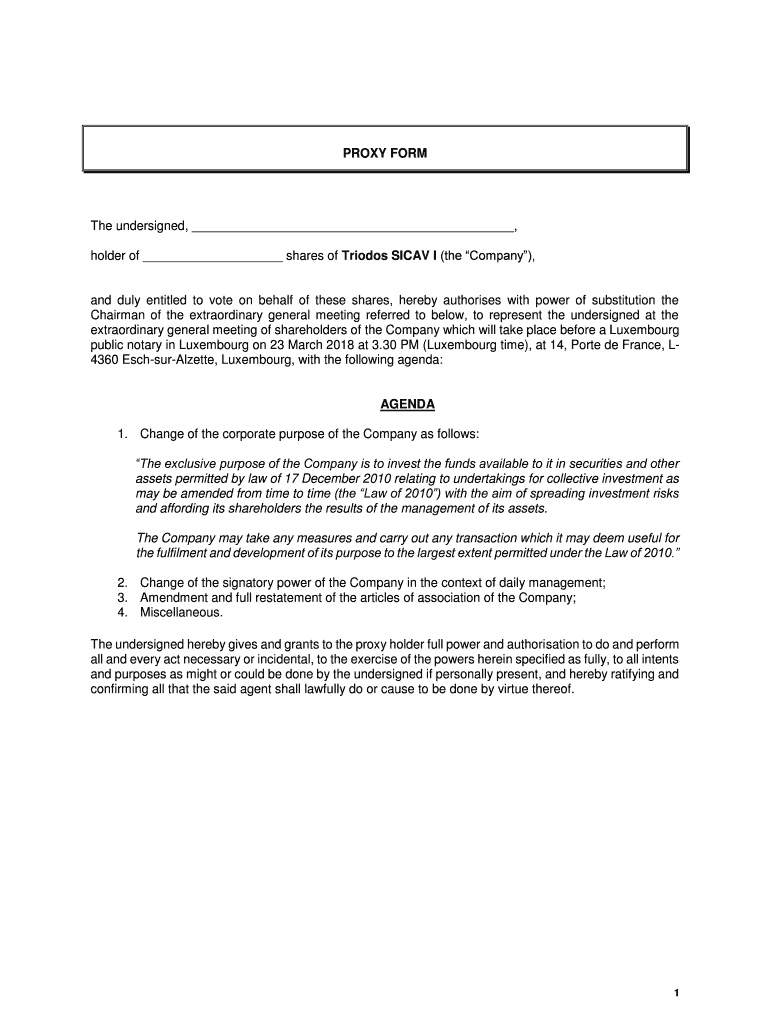 PROXY FORM

The undersigned, ____,

holder of ____ shares of Triodos SICAV I (the "Company"),

and duly entitled to vote on behalf of these shares, hereby authorises with power of substitution the Chairman of the extraordinary general meeting referred to below, to represent the undersigned at the extraordinary general meeting of shareholders of the Company which will take place before a Luxembourg public notary in Luxembourg on 23 March 2018 at 3.30 PM (Luxembourg time), at 14, Porte de France, L-4360 Esch-sur-Alzette, Luxembourg, with the following agenda:

AGENDA

1. Change of the corporate purpose of the Company as follows:

"The exclusive purpose of the Company is to invest the funds available to it in securities and other assets permitted by law of 17 December 2010 relating to undertakings for collective investment as may be amended from time to time (the "Law of 2010") with the aim of spreading investment risks and affording its shareholders the results of the management of its assets.

The Company may take any measures and carry out any transaction which it may deem useful for the fulfilment and development of its purpose to the largest extent permitted under the Law of 2010."

2. Change of the signatory power of the Company in the context of daily management;
3. Amendment and full restatement of the articles of association of the Company;
4. Miscellaneous.

The undersigned hereby gives and grants to the proxy holder full power and authorisation to do and perform all and every act necessary or incidental, to the exercise of the powers herein specified as fully, to all intents and purposes as might or could be done by the undersigned if personally present, and hereby ratifying and confirming all that the said agent shall lawfully do or cause to be done by virtue thereof.

1